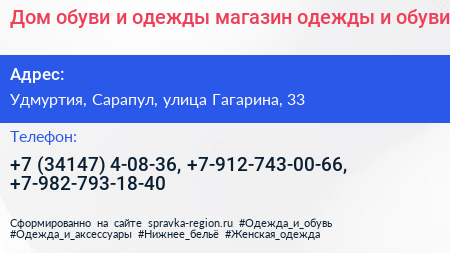 Дом обуви и одежды магазин одежды и обуви

Адрес:

Удмуртия, Сарапул, улица Гагарина, 33

Телефон:

+7 (34147) 4-08-36, +7-912-743-00-66, +7-982-793-18-40

Сформированно на сайте spravka-region.ru #Одежда_и_обувь #Одежда_и_аксессуары #Нижнее_бельё #Женская_одежда